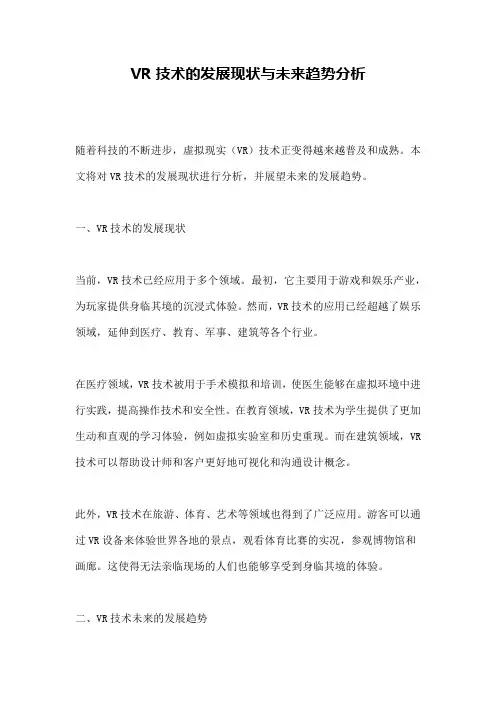 VR 技术的发展现状与未来趋势分析

随着科技的不断进步，虚拟现实（VR）技术正变得越来越普及和成熟。本文将对 VR 技术的发展现状进行分析，并展望未来的发展趋势。

一、VR 技术的发展现状

当前，VR 技术已经应用于多个领域。最初，它主要用于游戏和娱乐产业，为玩家提供身临其境的沉浸式体验。然而，VR 技术的应用已经超越了娱乐领域，延伸到医疗、教育、军事、建筑等各个行业。

在医疗领域，VR 技术被用于手术模拟和培训，使医生能够在虚拟环境中进行实践，提高操作技术和安全性。在教育领域，VR 技术为学生提供了更加生动和直观的学习体验，例如虚拟实验室和历史重现。而在建筑领域，VR 技术可以帮助设计师和客户更好地可视化和沟通设计概念。

此外，VR 技术在旅游、体育、艺术等领域也得到了广泛应用。游客可以通过 VR 设备来体验世界各地的景点，观看体育比赛的实况，参观博物馆和画廊。这使得无法亲临现场的人们也能够享受到身临其境的体验。

二、VR 技术未来的发展趋势